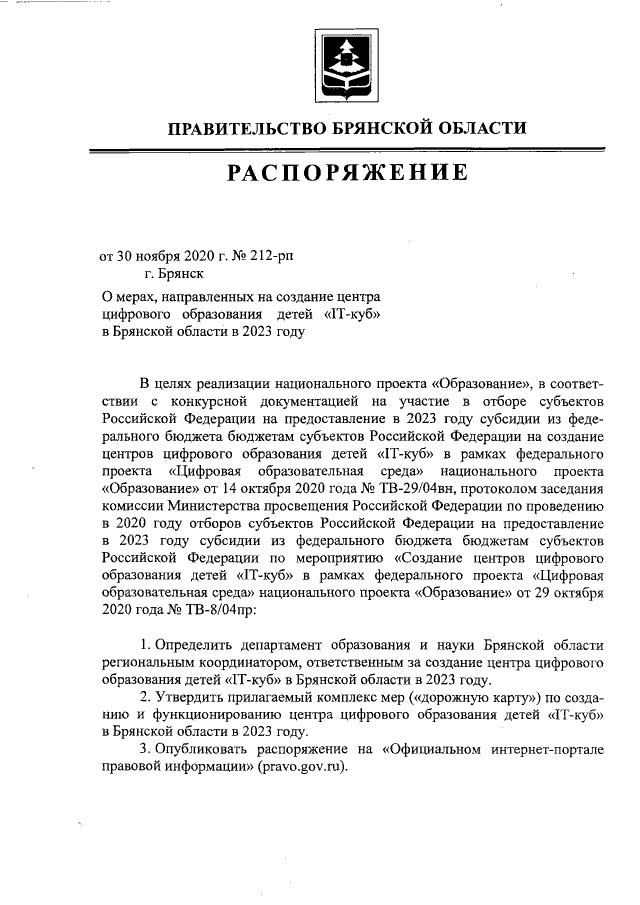 ПРАВИТЕЛЬСТВО БРЯНСКОЙ ОБЛАСТИ

РАСПОРЯЖЕНИЕ

от 30 ноября 2020 г. № 212-рп
г. Брянск

О мерах, направленных на создание центра цифрового образования детей «IT-куб» в Брянской области в 2023 году

В целях реализации национального проекта «Образование», в соответствии с конкурсной документацией на участие в отборе субъектов Российской Федерации на предоставление в 2023 году субсидии из федерального бюджета бюджетам субъектов Российской Федерации на создание центров цифрового образования детей «IT-куб» в рамках федерального проекта «Цифровая образовательная среда» национального проекта «Образование» от 14 октября 2020 года № ТВ-29/04вн, протоколом заседания комиссии Министерства просвещения Российской Федерации по проведению в 2020 году отборов субъектов Российской Федерации на предоставление в 2023 году субсидии из федерального бюджета бюджетам субъектов Российской Федерации по мероприятию «Создание центров цифрового образования детей «IT-куб» в рамках федерального проекта «Цифровая образовательная среда» национального проекта «Образование» от 29 октября 2020 года № ТВ-8/04пр:

1. Определить департамент образования и науки Брянской области региональным координатором, ответственным за создание центра цифрового образования детей «IT-куб» в Брянской области в 2023 году.
2. Утвердить прилагаемый комплекс мер («дорожную карту») по созданию и функционированию центра цифрового образования детей «IT-куб» в Брянской области в 2023 году.
3. Опубликовать распоряжение на «Официальном интернет-портале правовой информации» (pravo.gov.ru).